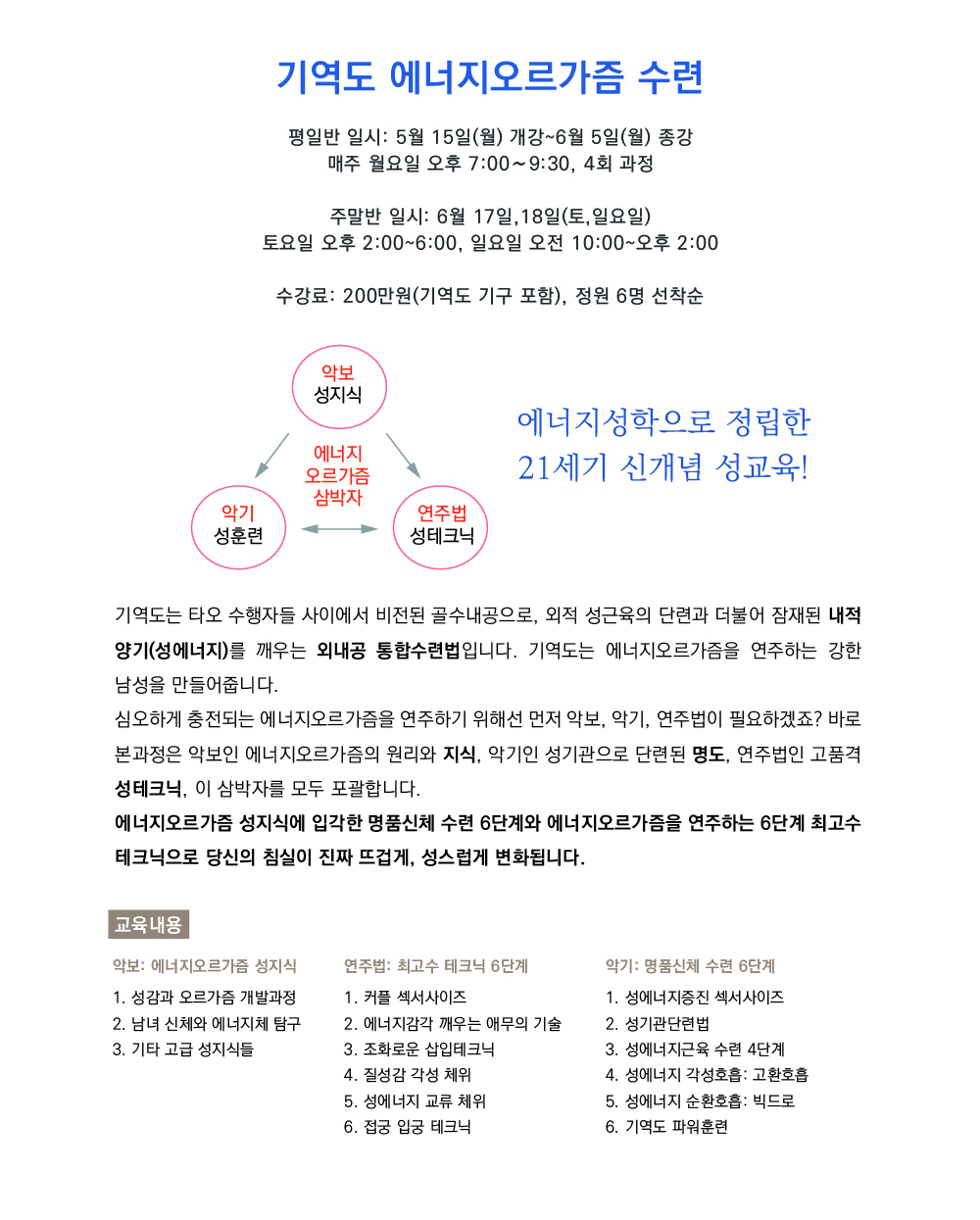 기역도 에너지오르가즘 수련

평일반 일시: 5월 15일(월) 개강~6월 5일(월) 종강
매주 월요일 오후 7:00～9:30, 4회 과정

주말반 일시: 6월 17일,18일(토,일요일)
토요일 오후 2:00~6:00, 일요일 오전 10:00~오후 2:00

수강료: 200만원(기역도 기구 포함), 정원 6명 선착순

악보
성지식

에너지
오르가즘
삼박자

악기
성훈련

연주법
성테크닉

에너지성학으로 정립한
21세기 신개념 성교육!

기역도는 타오 수행자들 사이에서 비전된 골수내공으로, 외적 성근육의 단련과 더불어 잠재된 내적 양기(성에너지)를 깨우는 외내공 통합수련법입니다. 기역도는 에너지오르가즘을 연주하는 강한 남성을 만들어줍니다.

심오하게 충전되는 에너지오르가즘을 연주하기 위해선 먼저 악보, 악기, 연주법이 필요하겠죠? 바로 본과정은 악보인 에너지오르가즘의 원리와 지식, 악기인 성기관으로 단련된 명도, 연주법인 고품격 성테크닉, 이 삼박자를 모두 포괄합니다.

에너지오르가즘 성지식에 입각한 명품신체 수련 6단계와 에너지오르가즘을 연주하는 6단계 최고수 테크닉으로 당신의 침실이 진짜 뜨겁게, 성스럽게 변화됩니다.

교육내용

악보: 에너지오르가즘 성지식
1. 성감과 오르가즘 개발과정
2. 남녀 신체와 에너지체 탐구
3. 기타 고급 성지식들

연주법: 최고수 테크닉 6단계
1. 커플 섹서사이즈
2. 에너지감각 깨우는 애무의 기술
3. 조화로운 삽입테크닉
4. 질성감 각성 체위
5. 성에너지 교류 체위
6. 접궁 입궁 테크닉

악기: 명품신체 수련 6단계
1. 성에너지증진 섹서사이즈
2. 성기관단련법
3. 성에너지근육 수련 4단계
4. 성에너지 각성호흡: 고환호흡
5. 성에너지 순환호흡: 빅드로
6. 기역도 파워훈련